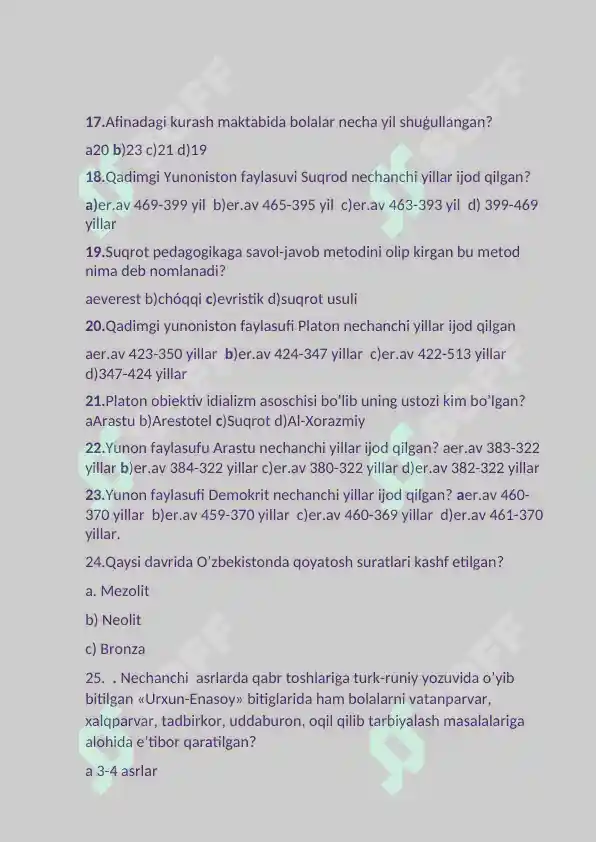 17.Afinadagi kurash maktabida bolalar necha yil shuģullangan?

a20 b)23 c)21 d)19

18.Qadimgi Yunoniston faylasuvi Suqrod nechanchi yillar ijod qilgan?

a)er.av 469-399 yil b)er.av 465-395 yil c)er.av 463-393 yil d) 399-469 yillar

19.Suqrot pedagogikaga savol-javob metodini olip kirgan bu metod nima deb nomlanadi?

aeverest b)chóqqi c)evristik d)suqrot usuli

20.Qadimgi yunoniston faylasufi Platon nechanchi yillar ijod qilgan

aer.av 423-350 yillar b)er.av 424-347 yillar c)er.av 422-513 yillar d)347-424 yillar

21.Platon obiektiv idializm asoschisi bo'lib uning ustozi kim bo'lgan? aArastu b)Arestotel c)Suqrot d)Al-Xorazmiy

22.Yunon faylasufu Arastu nechanchi yillar ijod qilgan? aer.av 383-322 yillar b)er.av 384-322 yillar c)er.av 380-322 yillar d)er.av 382-322 yillar

23.Yunon faylasufi Demokrit nechanchi yillar ijod qilgan? aer.av 460-370 yillar b)er.av 459-370 yillar c)er.av 460-369 yillar d)er.av 461-370 yillar.

24.Qaysi davrida O'zbekistonda qoyatosh suratlari kashf etilgan?

a. Mezolit

b) Neolit

c) Bronza

25. . Nechanchi asrlarda qabr toshlariga turk-runiy yozuvida o'yib bitilgan «Urxun-Enasoy» bitiglarida ham bolalarni vatanparvar, xalqparvar, tadbirkor, uddaburon, oqil qilib tarbiyalash masalalariga alohida e'tibor qaratilgan?

a 3-4 asrlar